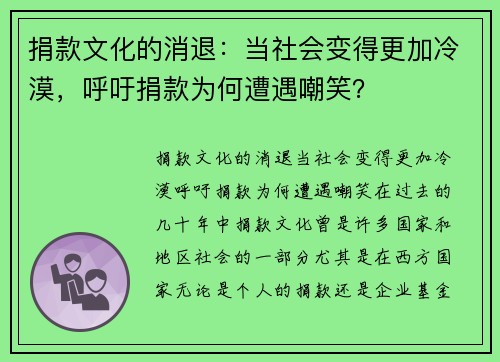 捐款文化的消退：当社会变得更加冷漠，呼吁捐款为何遭遇嘲笑？

捐款文化的消退当社会变得更加冷漠呼吁捐款为何遭遇嘲笑在过去的几十年中捐款文化曾是许多国家和地区社会的一部分尤其是在西方国家无论是个人的捐款还是企业基金